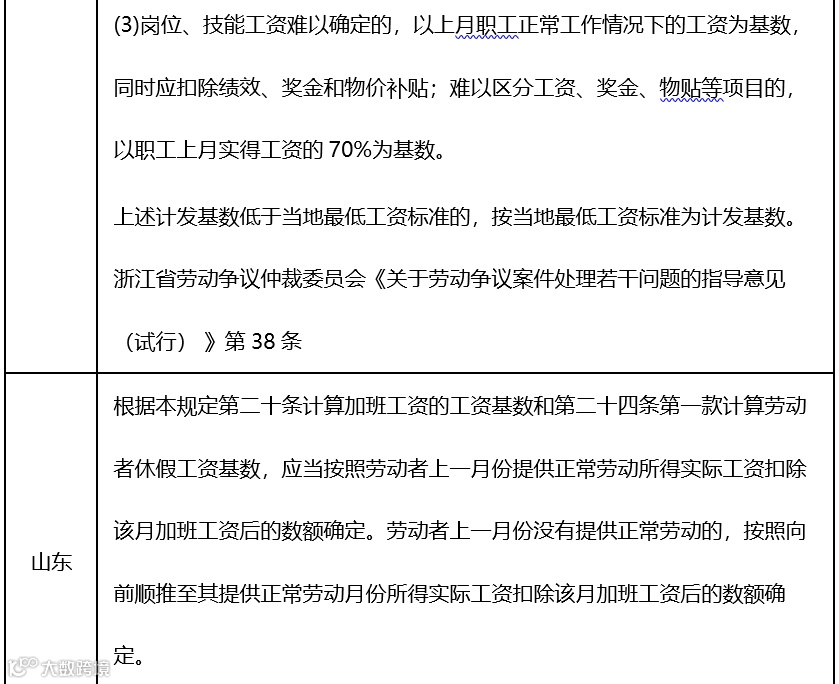 |  | (3)岗位、技能工资难以确定的，以上月职工正常工作情况下的工资为基数，同时应扣除绩效、奖金和物价补贴；难以区分工资、奖金、物贴等项目的，以职工上月实得工资的 70%为基数。<br>上述计发基数低于当地最低工资标准的，按当地最低工资标准为计发基数。<br>浙江省劳动争议仲裁委员会《关于劳动争议案件处理若干问题的指导意见（试行）》第 38 条 |
|---|---|
| 山东 | 根据本规定第二十条计算加班工资的工资基数和第二十四条第一款计算劳动者休假工资基数，应当按照劳动者上一月份提供正常劳动所得实际工资扣除该月加班工资后的数额确定。劳动者上一月份没有提供正常劳动的，按照向前顺推至其提供正常劳动月份所得实际工资扣除该月加班工资后的数额确定。 |

大数跨境